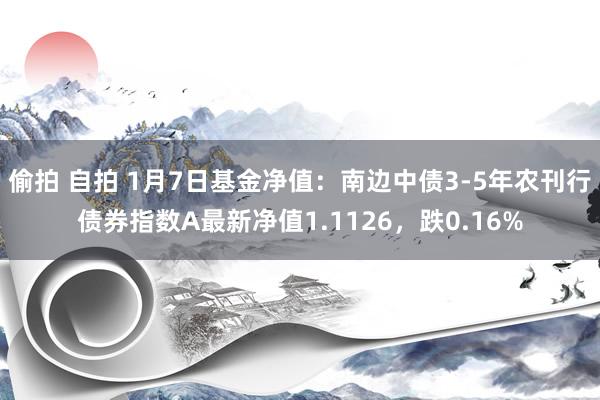 偷拍 自拍 1月7日基金净值：南边中债3-5年农刊行债券指数A最新净值1.1126，跌0.16%